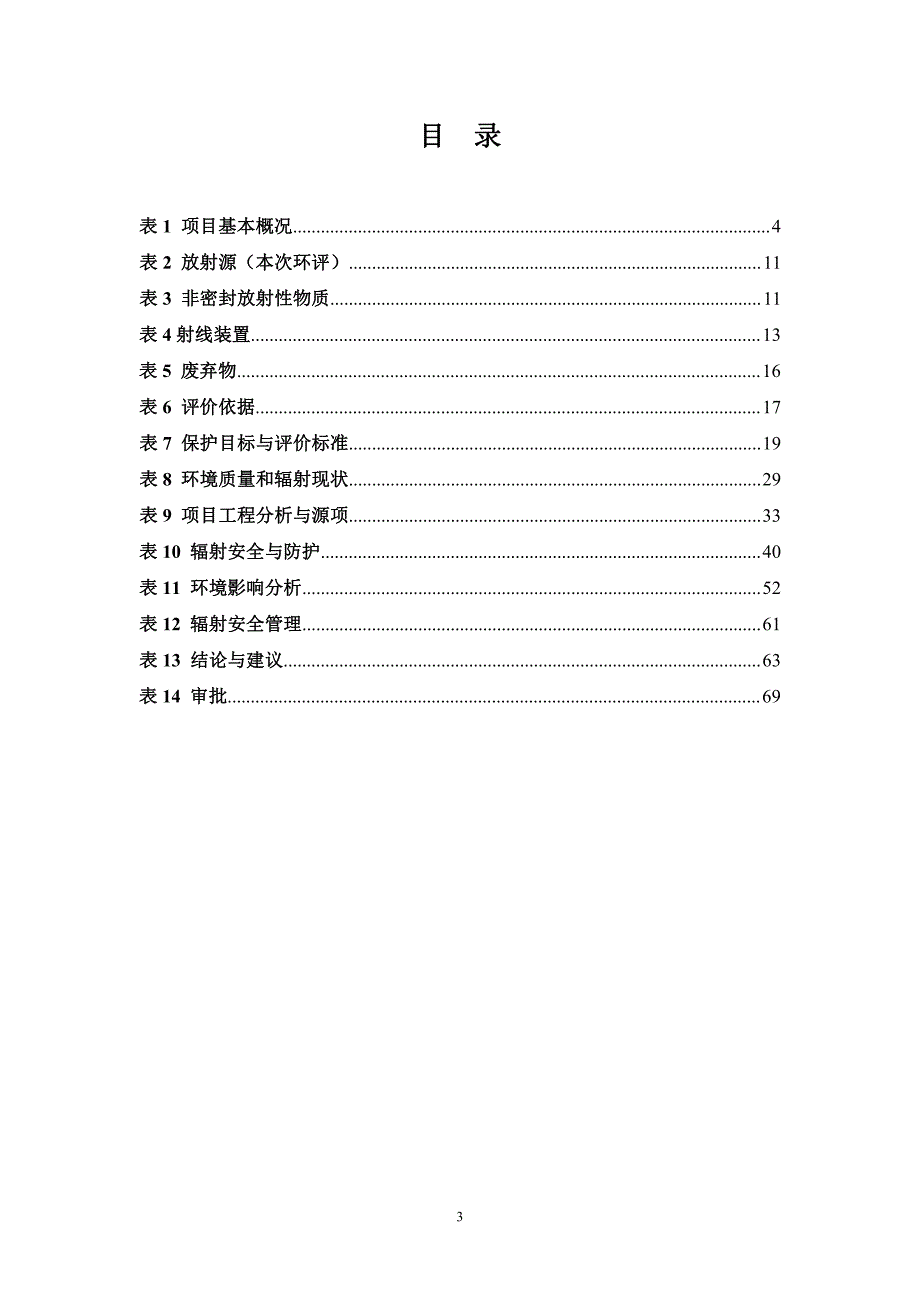 目 录

表 1 项目基本概况......4
表 2 放射源（本次环评）......11
表 3 非密封放射性物质......11
表 4 射线装置......13
表 5 废弃物......16
表 6 评价依据......17
表 7 保护目标与评价标准......19
表 8 环境质量和辐射现状......29
表 9 项目工程分析与源项......33
表 10 辐射安全与防护......40
表 11 环境影响分析......52
表 12 辐射安全管理......61
表 13 结论与建议......63
表 14 审批......69

3